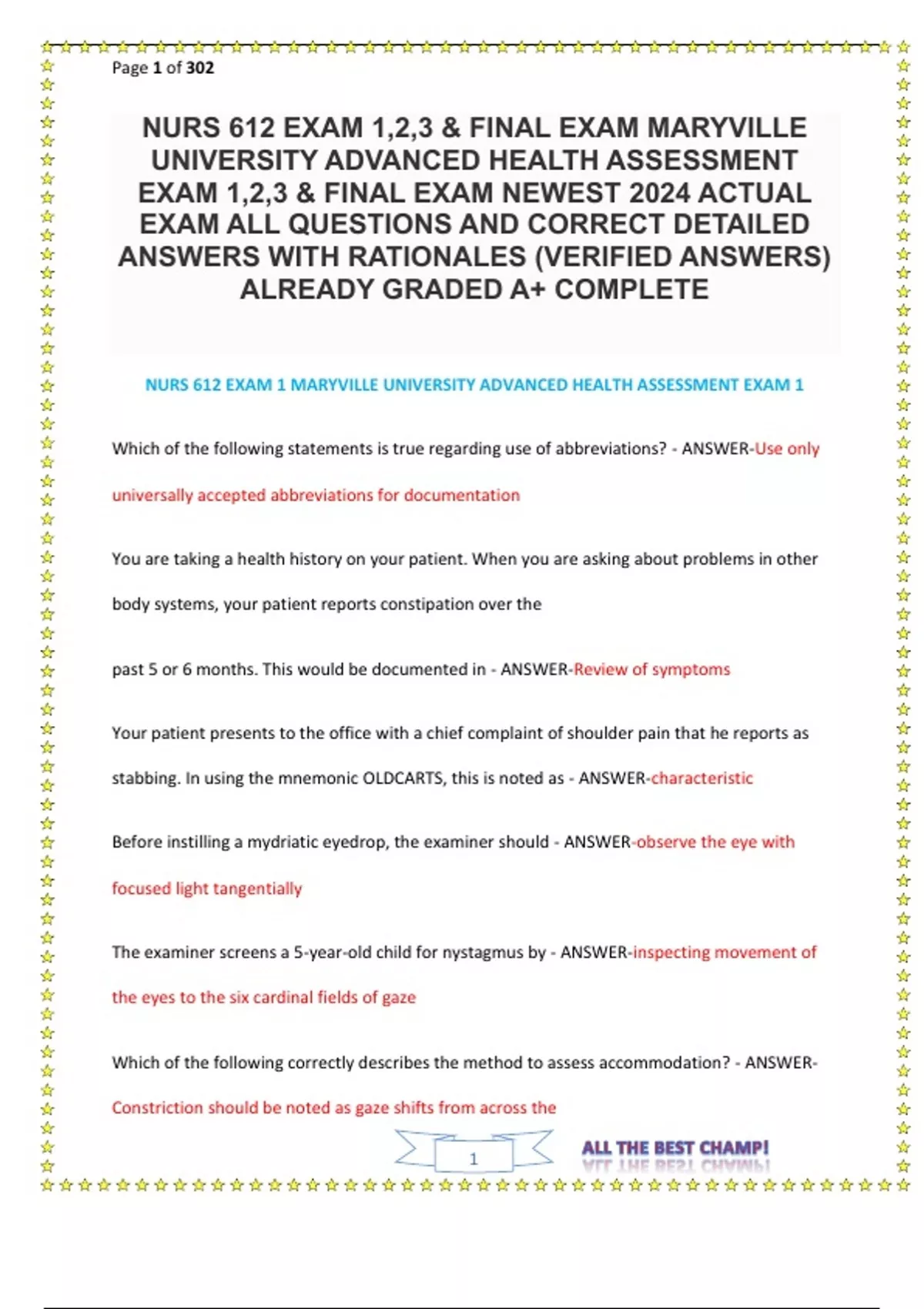 Page 1 of 302

NURS 612 EXAM 1,2,3 & FINAL EXAM MARYVILLE UNIVERSITY ADVANCED HEALTH ASSESSMENT EXAM 1,2,3 & FINAL EXAM NEWEST 2024 ACTUAL EXAM ALL QUESTIONS AND CORRECT DETAILED ANSWERS WITH RATIONALES (VERIFIED ANSWERS) ALREADY GRADED A+ COMPLETE

NURS 612 EXAM 1 MARYVILLE UNIVERSITY ADVANCED HEALTH ASSESSMENT EXAM 1

Which of the following statements is true regarding use of abbreviations? - ANSWER-Use only universally accepted abbreviations for documentation

You are taking a health history on your patient. When you are asking about problems in other body systems, your patient reports constipation over the

past 5 or 6 months. This would be documented in - ANSWER-Review of symptoms

Your patient presents to the office with a chief complaint of shoulder pain that he reports as stabbing. In using the mnemonic OLDCARTS, this is noted as - ANSWER-characteristic

Before instilling a mydriatic eyedrop, the examiner should - ANSWER-observe the eye with focused light tangentially

The examiner screens a 5-year-old child for nystagmus by - ANSWER-inspecting movement of the eyes to the six cardinal fields of gaze

Which of the following correctly describes the method to assess accommodation? - ANSWER-Constriction should be noted as gaze shifts from across the

1

ALL THE BEST CHAMP!